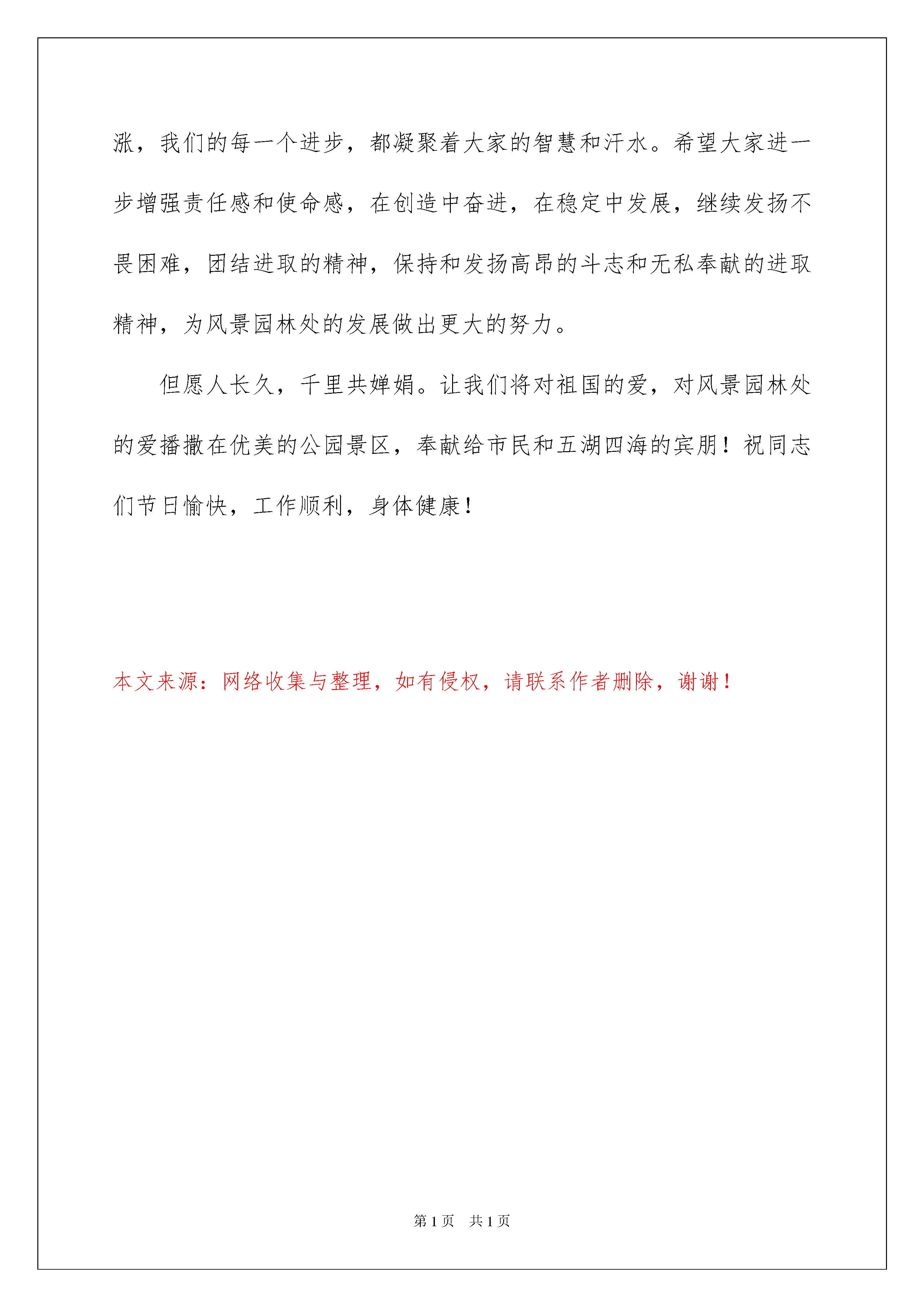 涨，我们的每一个进步，都凝聚着大家的智慧和汗水。希望大家进一步增强责任感和使命感，在创造中奋进，在稳定中发展，继续发扬不畏困难，团结进取的精神，保持和发扬高昂的斗志和无私奉献的进取精神，为风景园林处的发展做出更大的努力。

但愿人长久，千里共婵娟。让我们将对祖国的爱，对风景园林处的爱播撒在优美的公园景区，奉献给市民和五湖四海的宾朋！祝同志们节日愉快，工作顺利，身体健康！

本文来源：网络收集与整理，如有侵权，请联系作者删除，谢谢！

第1页 共1页